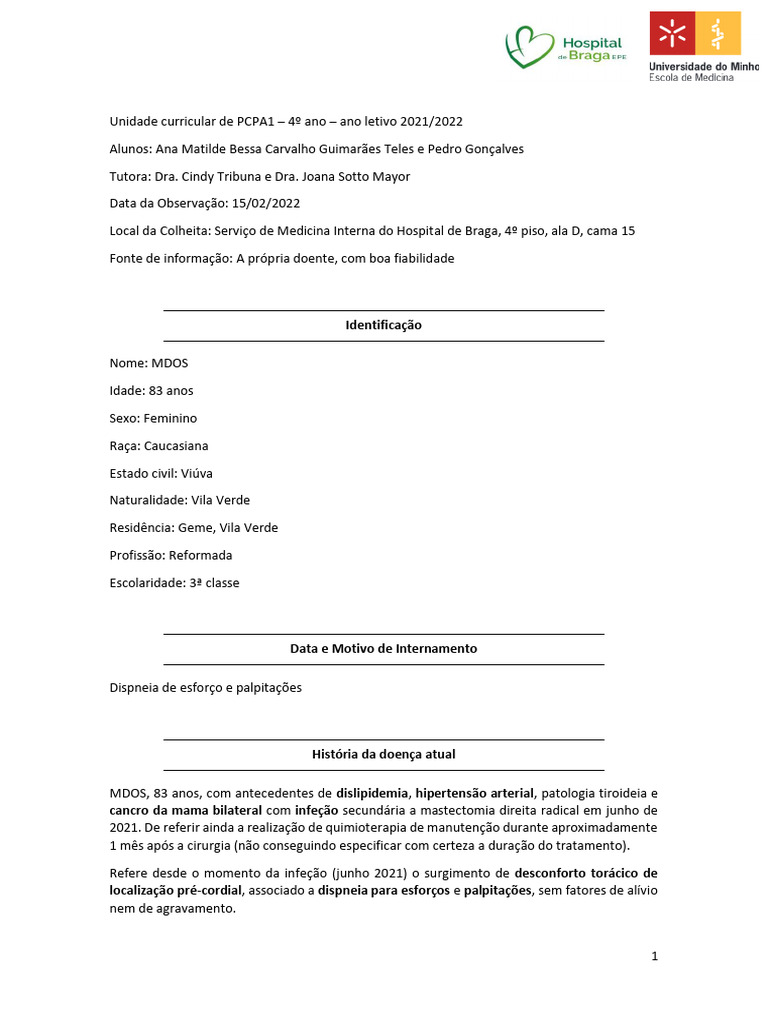 Hospital de Braga EPE

Universidade do Minho
Escola de Medicina

Unidade curricular de PCPA1 – 4º ano – ano letivo 2021/2022

Alunos: Ana Matilde Bessa Carvalho Guimarães Teles e Pedro Gonçalves

Tutora: Dra. Cindy Tribuna e Dra. Joana Sotto Mayor

Data da Observação: 15/02/2022

Local da Colheita: Serviço de Medicina Interna do Hospital de Braga, 4º piso, ala D, cama 15

Fonte de informação: A própria doente, com boa fiabilidade

Identificação

Nome: MDOS

Idade: 83 anos

Sexo: Feminino

Raça: Caucasiana

Estado civil: Viúva

Naturalidade: Vila Verde

Residência: Geme, Vila Verde

Profissão: Reformada

Escolaridade: 3ª classe

Data e Motivo de Internamento

Dispneia de esforço e palpitações

História da doença atual

MDOS, 83 anos, com antecedentes de dislipidemia, hipertensão arterial, patologia tiroideia e cancro da mama bilateral com infeção secundária a mastectomia direita radical em junho de 2021. De referir ainda a realização de quimioterapia de manutenção durante aproximadamente 1 mês após a cirurgia (não conseguindo especificar com certeza a duração do tratamento).

Refere desde o momento da infeção (junho 2021) o surgimento de desconforto torácico de localização pré-cordial, associado a dispneia para esforços e palpitações, sem fatores de alívio nem de agravamento.

1